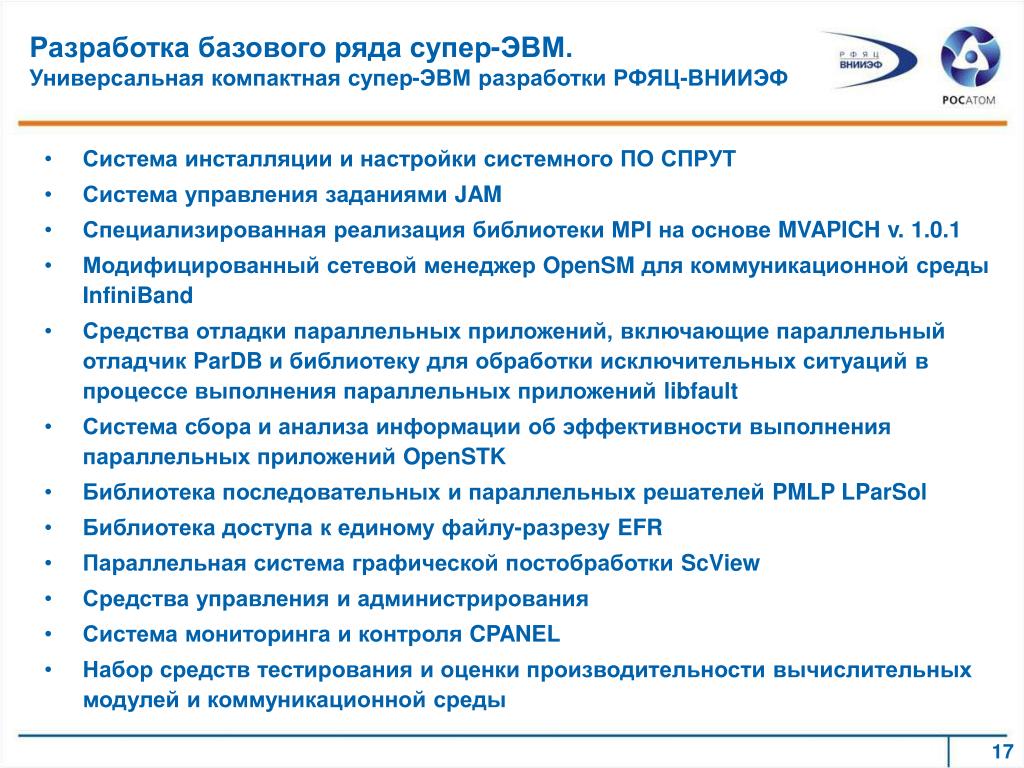 Разработка базового ряда супер-ЭВМ.
Универсальная компактная супер-ЭВМ разработки РФЯЦ-ВНИИЭФ

РФЯЦ ВНИИЭФ

РОСАТОМ

• Система инсталляции и настройки системного ПО СПРУТ
• Система управления заданиями JAM
• Специализированная реализация библиотеки MPI на основе MVAPICH v. 1.0.1
• Модифицированный сетевой менеджер OpenSM для коммуникационной среды InfiniBand
• Средства отладки параллельных приложений, включающие параллельный отладчик ParDB и библиотеку для обработки исключительных ситуаций в процессе выполнения параллельных приложений libfault
• Система сбора и анализа информации об эффективности выполнения параллельных приложений OpenSTK
• Библиотека последовательных и параллельных решателей PMLP LParSol
• Библиотека доступа к единому файлу-разрезу EFR
• Параллельная система графической постобработки ScView
• Средства управления и администрирования
• Система мониторинга и контроля CPANEL
• Набор средств тестирования и оценки производительности вычислительных модулей и коммуникационной среды

17